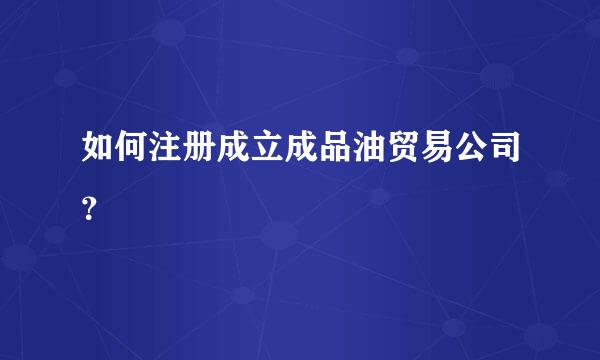 如何注册成立成品油贸易公司?